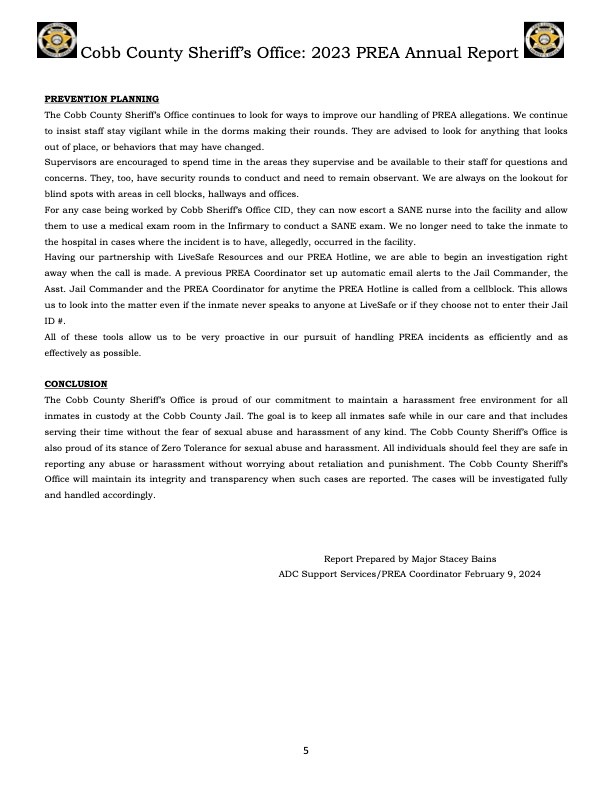 Cobb County Sheriff's Office: 2023 PREA Annual Report

PREVENTION PLANNING

The Cobb County Sheriff's Office continues to look for ways to improve our handling of PREA allegations. We continue to insist staff stay vigilant while in the dorms making their rounds. They are advised to look for anything that looks out of place, or behaviors that may have changed.

Supervisors are encouraged to spend time in the areas they supervise and be available to their staff for questions and concerns. They, too, have security rounds to conduct and need to remain observant. We are always on the lookout for blind spots with areas in cell blocks, hallways and offices.

For any case being worked by Cobb Sheriff's Office CID, they can now escort a SANE nurse into the facility and allow them to use a medical exam room in the Infirmary to conduct a SANE exam. We no longer need to take the inmate to the hospital in cases where the incident is to have, allegedly, occurred in the facility.

Having our partnership with LiveSafe Resources and our PREA Hotline, we are able to begin an investigation right away when the call is made. A previous PREA Coordinator set up automatic email alerts to the Jail Commander, the Asst. Jail Commander and the PREA Coordinator for anytime the PREA Hotline is called from a cellblock. This allows us to look into the matter even if the inmate never speaks to anyone at LiveSafe or if they choose not to enter their Jail ID #.

All of these tools allow us to be very proactive in our pursuit of handling PREA incidents as efficiently and as effectively as possible.

CONCLUSION

The Cobb County Sheriff's Office is proud of our commitment to maintain a harassment free environment for all inmates in custody at the Cobb County Jail. The goal is to keep all inmates safe while in our care and that includes serving their time without the fear of sexual abuse and harassment of any kind. The Cobb County Sheriff's Office is also proud of its stance of Zero Tolerance for sexual abuse and harassment. All individuals should feel they are safe in reporting any abuse or harassment without worrying about retaliation and punishment. The Cobb County Sheriff's Office will maintain its integrity and transparency when such cases are reported. The cases will be investigated fully and handled accordingly.

Report Prepared by Major Stacey Bains
ADC Support Services/PREA Coordinator February 9, 2024

5